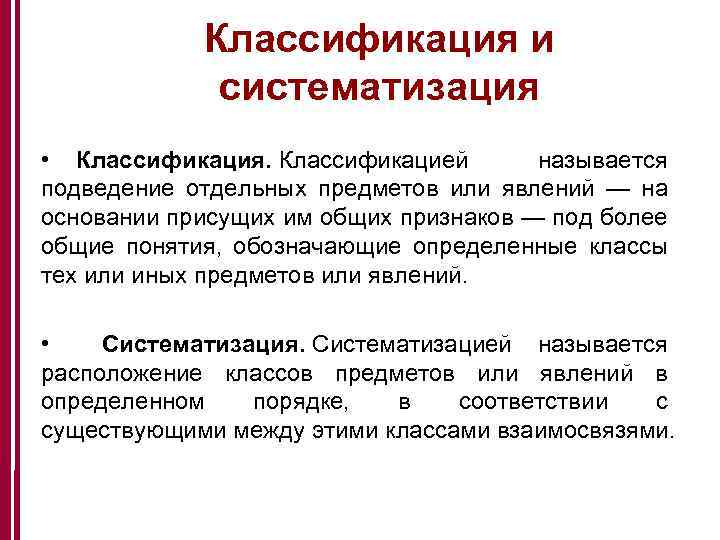 Классификация и систематизация

• Классификация. Классификацией называется подведение отдельных предметов или явлений — на основании присущих им общих признаков — под более общие понятия, обозначающие определенные классы тех или иных предметов или явлений.

• Систематизация. Систематизацией называется расположение классов предметов или явлений в определенном порядке, в соответствии с существующими между этими классами взаимосвязями.